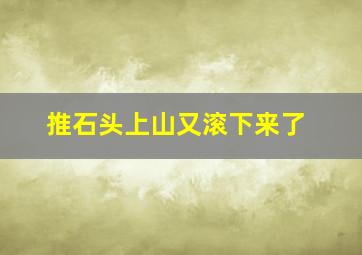 推石头上山又滚下来了